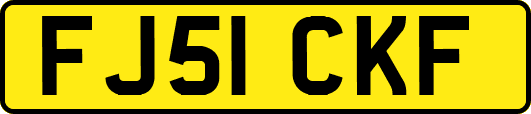 FJ51 CKF